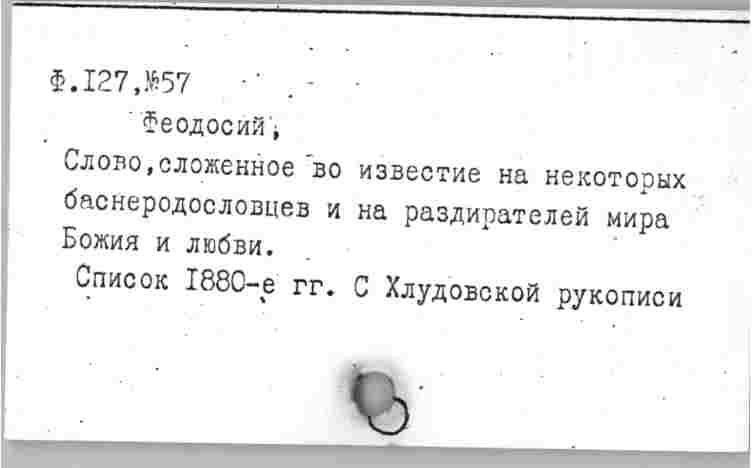 Ф.I27,№57

Феодосий,

Слово,сложенное во известие на некоторых баснеродословцев и на раздирателей мира Божия и любви.

Список I880-е гг. С Хлудовской рукописи